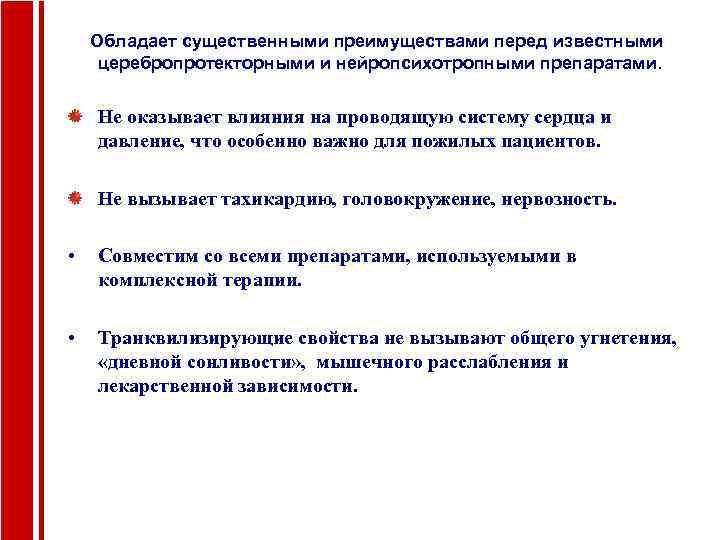 Обладает существенными преимуществами перед известными церебропротекторными и нейропсихотропными препаратами.

Не оказывает влияния на проводящую систему сердца и давление, что особенно важно для пожилых пациентов.

Не вызывает тахикардию, головокружение, нервозность.

• Совместим со всеми препаратами, используемыми в комплексной терапии.

• Транквилизирующие свойства не вызывают общего угнетения, «дневной сонливости», мышечного расслабления и лекарственной зависимости.